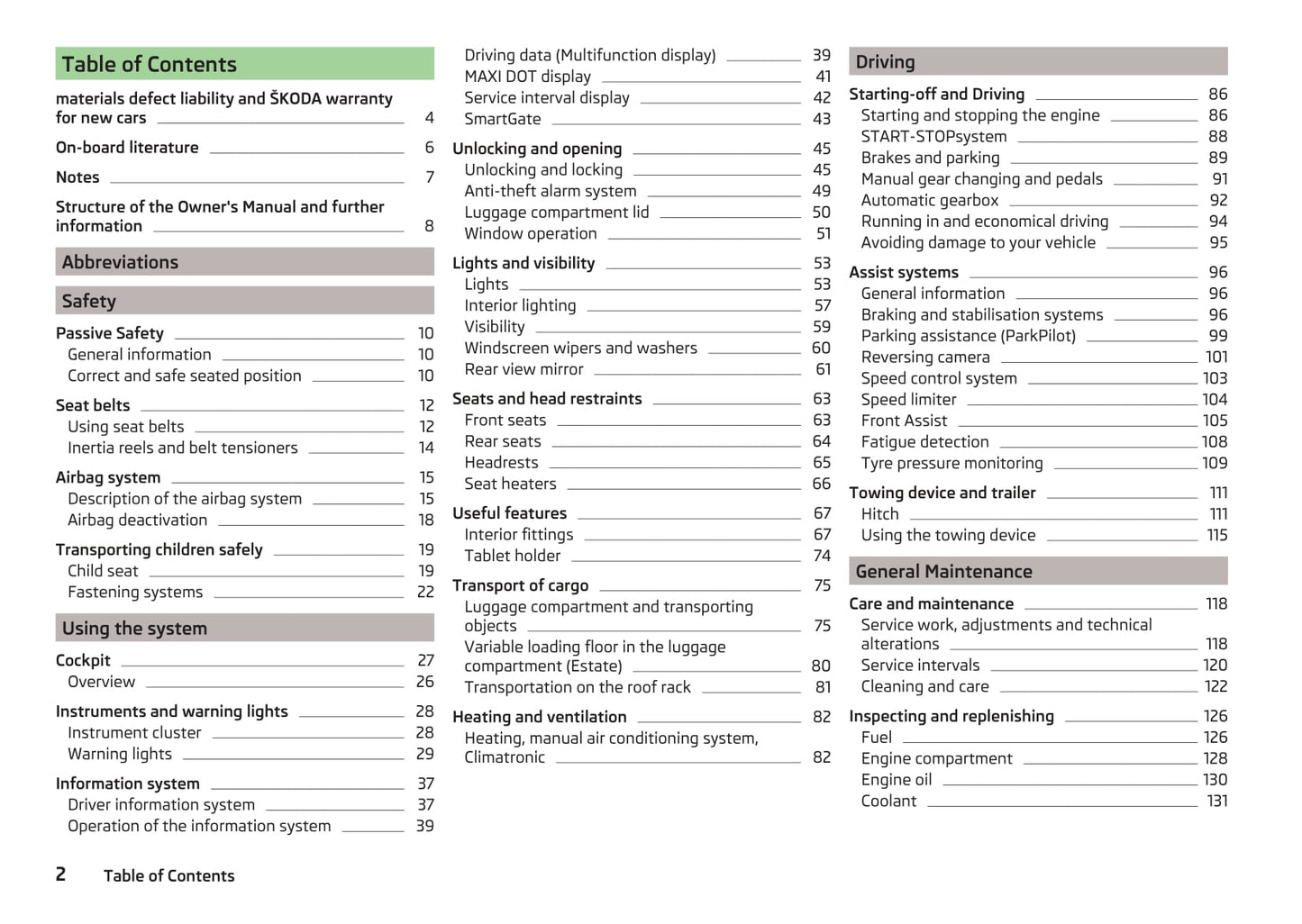 Table of Contents

materials defect liability and ŠKODA warranty for new cars 4

On-board literature 6

Notes 7

Structure of the Owner's Manual and further information 8

Abbreviations

Safety

Passive Safety 10
General information 10
Correct and safe seated position 10

Seat belts 12
Using seat belts 12
Inertia reels and belt tensioners 14

Airbag system 15
Description of the airbag system 15
Airbag deactivation 18

Transporting children safely 19
Child seat 19
Fastening systems 22

Using the system

Cockpit 27
Overview 26

Instruments and warning lights 28
Instrument cluster 28
Warning lights 29

Information system 37
Driver information system 37
Operation of the information system 39

Driving data (Multifunction display) 39
MAXI DOT display 41
Service interval display 42
SmartGate 43

Unlocking and opening 45
Unlocking and locking 45
Anti-theft alarm system 49
Luggage compartment lid 50
Window operation 51

Lights and visibility 53
Lights 53
Interior lighting 57
Visibility 59
Windscreen wipers and washers 60
Rear view mirror 61

Seats and head restraints 63
Front seats 63
Rear seats 64
Headrests 65
Seat heaters 66

Useful features 67
Interior fittings 67
Tablet holder 74

Transport of cargo 75
Luggage compartment and transporting objects 75
Variable loading floor in the luggage compartment (Estate) 80
Transportation on the roof rack 81

Heating and ventilation 82
Heating, manual air conditioning system, Climatronic 82

Driving

Starting-off and Driving 86
Starting and stopping the engine 86
START-STOPsystem 88
Brakes and parking 89
Manual gear changing and pedals 91
Automatic gearbox 92
Running in and economical driving 94
Avoiding damage to your vehicle 95

Assist systems 96
General information 96
Braking and stabilisation systems 96
Parking assistance (ParkPilot) 99
Reversing camera 101
Speed control system 103
Speed limiter 104
Front Assist 105
Fatigue detection 108
Tyre pressure monitoring 109

Towing device and trailer 111
Hitch 111
Using the towing device 115

General Maintenance

Care and maintenance 118
Service work, adjustments and technical alterations 118
Service intervals 120
Cleaning and care 122

Inspecting and replenishing 126
Fuel 126
Engine compartment 128
Engine oil 130
Coolant 131

2 Table of Contents